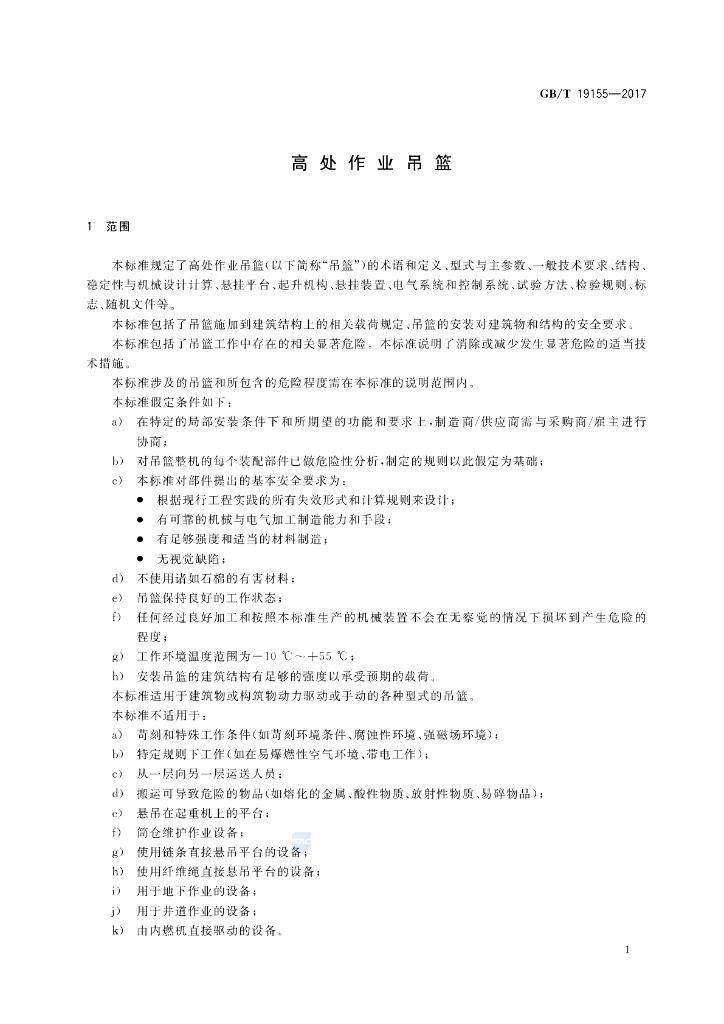 GB/T 19155—2017

高处作业吊篮

1 范围

本标准规定了高处作业吊篮(以下简称“吊篮”)的术语和定义、型式与主参数、一般技术要求、结构、稳定性与机械设计计算、悬挂平台、起升机构、悬挂装置、电气系统和控制系统、试验方法、检验规则、标志、随机文件等。

本标准包括了吊篮施加到建筑结构上的相关载荷规定、吊篮的安装对建筑物和结构的安全要求。

本标准包括了吊篮工作中存在的相关显著危险。本标准说明了消除或减少发生显著危险的适当技术措施。

本标准涉及的吊篮和所包含的危险程度需在本标准的说明范围内。

本标准假定条件如下：

a) 在特定的局部安装条件下和所期望的功能和要求上，制造商/供应商需与采购商/雇主进行协商；

b) 对吊篮整机的每个装配部件已做危险性分析，制定的规则以此假定为基础；

c) 本标准对部件提出的基本安全要求为：

● 根据现行工程实践的所有失效形式和计算规则来设计；

● 有可靠的机械与电气加工制造能力和手段；

● 有足够强度和适当的材料制造；

● 无视觉缺陷；

d) 不使用诸如石棉的有害材料；

e) 吊篮保持良好的工作状态；

f) 任何经过良好加工和按照本标准生产的机械装置不会在无察觉的情况下损坏到产生危险的程度；

g) 工作环境温度范围为$-10$ ℃～$+55$ ℃；

h) 安装吊篮的建筑结构有足够的强度以承受预期的载荷。

本标准适用于建筑物或构筑物动力驱动或手动的各种型式的吊篮。

本标准不适用于：

a) 苛刻和特殊工作条件(如苛刻环境条件、腐蚀性环境、强磁场环境)；

b) 特定规则下工作(如在易爆燃性空气环境、带电工作)；

c) 从一层向另一层运送人员；

d) 搬运可导致危险的物品(如熔化的金属、酸性物质、放射性物质、易碎物品)；

e) 悬吊在起重机上的平台；

f) 筒仓维护作业设备；

g) 使用链条直接悬吊平台的设备；

h) 使用纤维绳直接悬吊平台的设备；

i) 用于地下作业的设备；

j) 用于井道作业的设备；

k) 由内燃机直接驱动的设备。

1